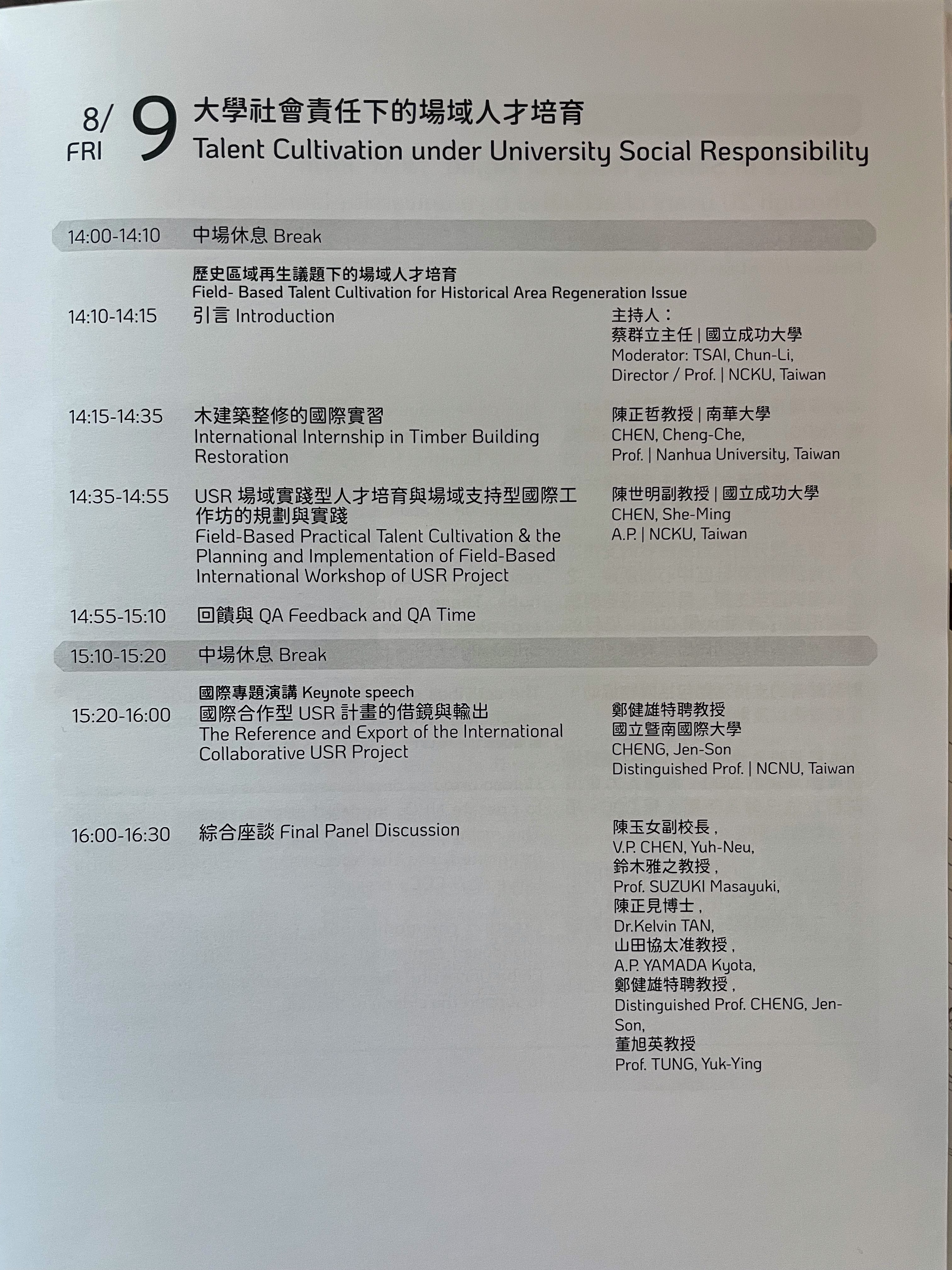 8/ FRI 9 大學社會責任下的場域人才培育
Talent Cultivation under University Social Responsibility

14:00-14:10 中場休息 Break

歷史區域再生議題下的場域人才培育
Field- Based Talent Cultivation for Historical Area Regeneration Issue

14:10-14:15 引言 Introduction

主持人：
蔡群立主任 | 國立成功大學
Moderator: TSAI, Chun-Li, Director / Prof. | NCKU, Taiwan

14:15-14:35 木建築整修的國際實習
International Internship in Timber Building Restoration

陳正哲教授 | 南華大學
CHEN, Cheng-Che, Prof. | Nanhua University, Taiwan

14:35-14:55 USR 場域實踐型人才培育與場域支持型國際工作坊的規劃與實踐
Field-Based Practical Talent Cultivation & the Planning and Implementation of Field-Based International Workshop of USR Project

陳世明副教授 | 國立成功大學
CHEN, She-Ming
A.P. | NCKU, Taiwan

14:55-15:10 回饋與 QA Feedback and QA Time

15:10-15:20 中場休息 Break

國際專題演講 Keynote speech

15:20-16:00 國際合作型 USR 計畫的借鏡與輸出
The Reference and Export of the International Collaborative USR Project

鄭健雄特聘教授
國立暨南國際大學
CHENG, Jen-Son
Distinguished Prof. | NCNU, Taiwan

16:00-16:30 綜合座談 Final Panel Discussion

陳玉女副校長，
V.P. CHEN, Yuh-Neu,
鈴木雅之教授，
Prof. SUZUKI Masayuki,
陳正見博士，
Dr.Kelvin TAN,
山田協太准教授，
A.P. YAMADA Kyota,
鄭健雄特聘教授，
Distinguished Prof. CHENG, Jen-Son,
董旭英教授
Prof. TUNG, Yuk-Ying